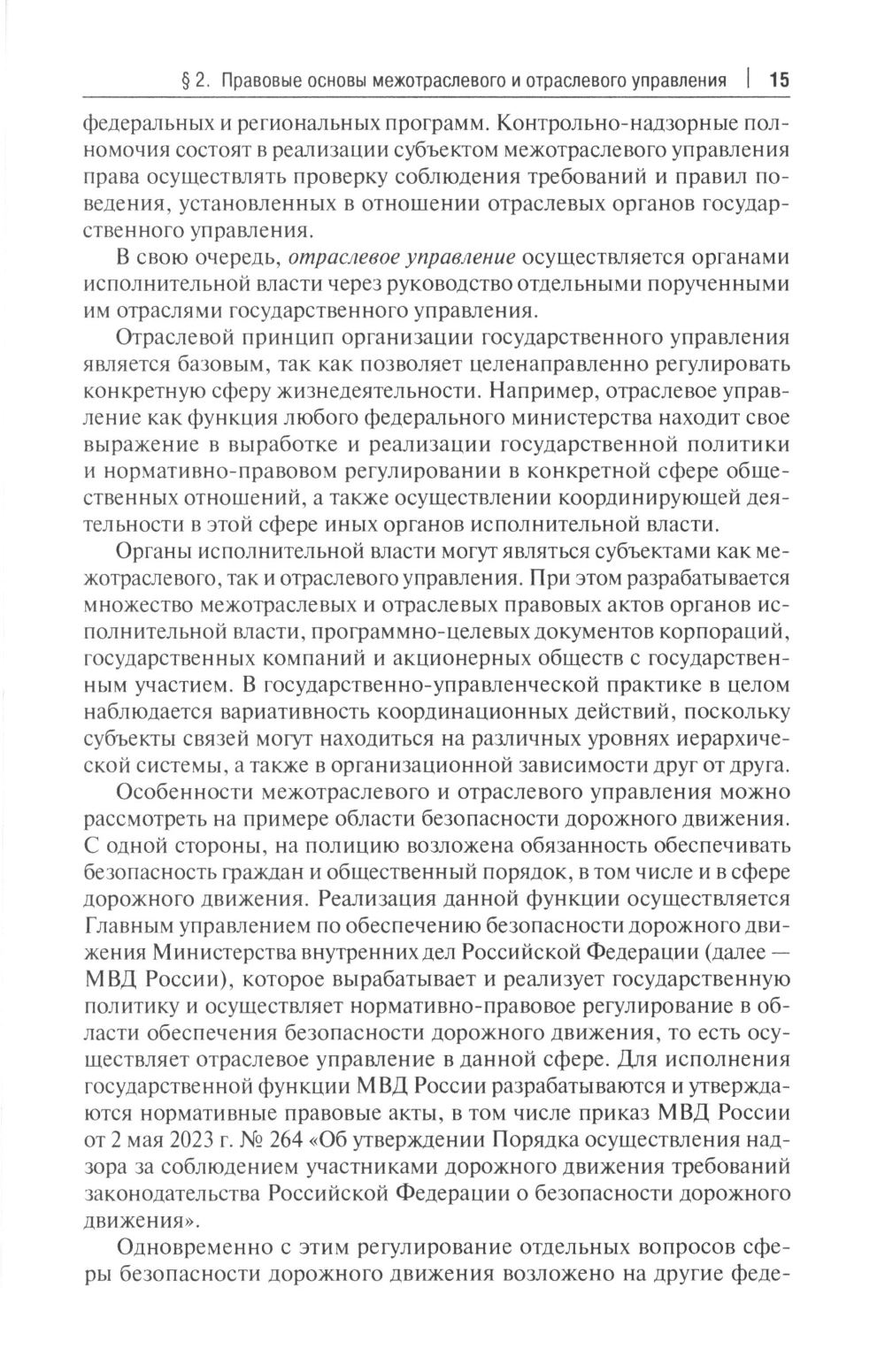 § 2. Правовые основы межотраслевого и отраслевого управления | 15

федеральных и региональных программ. Контрольно-надзорные полномочия состоят в реализации субъектом межотраслевого управления права осуществлять проверку соблюдения требований и правил поведения, установленных в отношении отраслевых органов государственного управления.

В свою очередь, отраслевое управление осуществляется органами исполнительной власти через руководство отдельными порученными им отраслями государственного управления.

Отраслевой принцип организации государственного управления является базовым, так как позволяет целенаправленно регулировать конкретную сферу жизнедеятельности. Например, отраслевое управление как функция любого федерального министерства находит свое выражение в выработке и реализации государственной политики и нормативно-правовом регулировании в конкретной сфере общественных отношений, а также осуществлении координирующей деятельности в этой сфере иных органов исполнительной власти.

Органы исполнительной власти могут являться субъектами как межотраслевого, так и отраслевого управления. При этом разрабатывается множество межотраслевых и отраслевых правовых актов органов исполнительной власти, программно-целевых документов корпораций, государственных компаний и акционерных обществ с государственным участием. В государственно-управленческой практике в целом наблюдается вариативность координационных действий, поскольку субъекты связей могут находиться на различных уровнях иерархической системы, а также в организационной зависимости друг от друга.

Особенности межотраслевого и отраслевого управления можно рассмотреть на примере области безопасности дорожного движения. С одной стороны, на полицию возложена обязанность обеспечивать безопасность граждан и общественный порядок, в том числе и в сфере дорожного движения. Реализация данной функции осуществляется Главным управлением по обеспечению безопасности дорожного движения Министерства внутренних дел Российской Федерации (далее — МВД России), которое вырабатывает и реализует государственную политику и осуществляет нормативно-правовое регулирование в области обеспечения безопасности дорожного движения, то есть осуществляет отраслевое управление в данной сфере. Для исполнения государственной функции МВД России разрабатываются и утверждаются нормативные правовые акты, в том числе приказ МВД России от 2 мая 2023 г. № 264 «Об утверждении Порядка осуществления надзора за соблюдением участниками дорожного движения требований законодательства Российской Федерации о безопасности дорожного движения».

Одновременно с этим регулирование отдельных вопросов сферы безопасности дорожного движения возложено на другие феде-